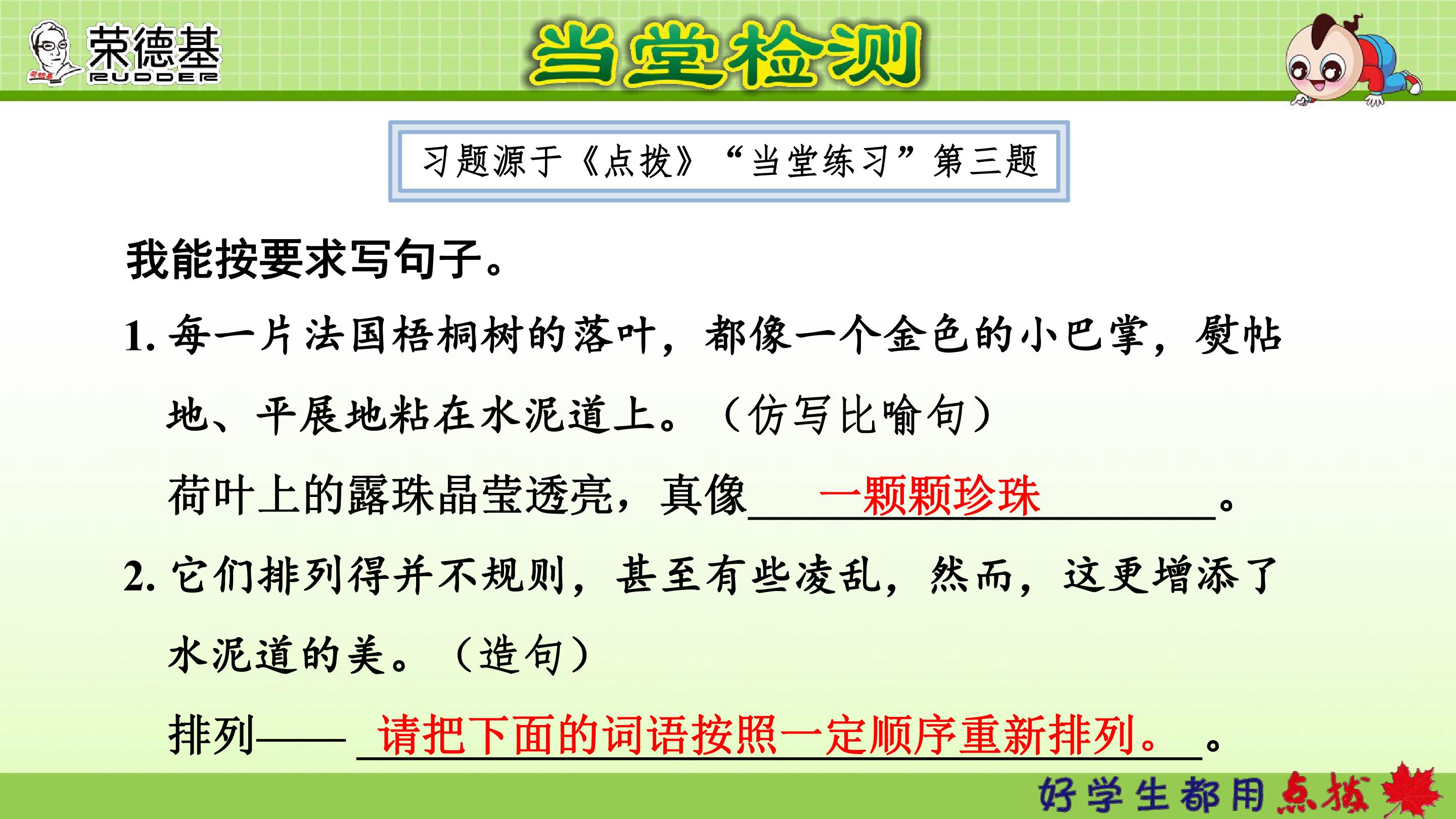 荣德基
RUDDER

当堂检测

习题源于《点拨》“当堂练习”第三题

我能按要求写句子。

1.每一片法国梧桐树的落叶，都像一个金色的小巴掌，熨帖地、平展地粘在水泥道上。（仿写比喻句）

荷叶上的露珠晶莹透亮，真像一颗颗珍珠。

2.它们排列得并不规则，甚至有些凌乱，然而，这更增添了水泥道的美。（造句）

排列——请把下面的词语按照一定顺序重新排列。。

好学生都用点拨